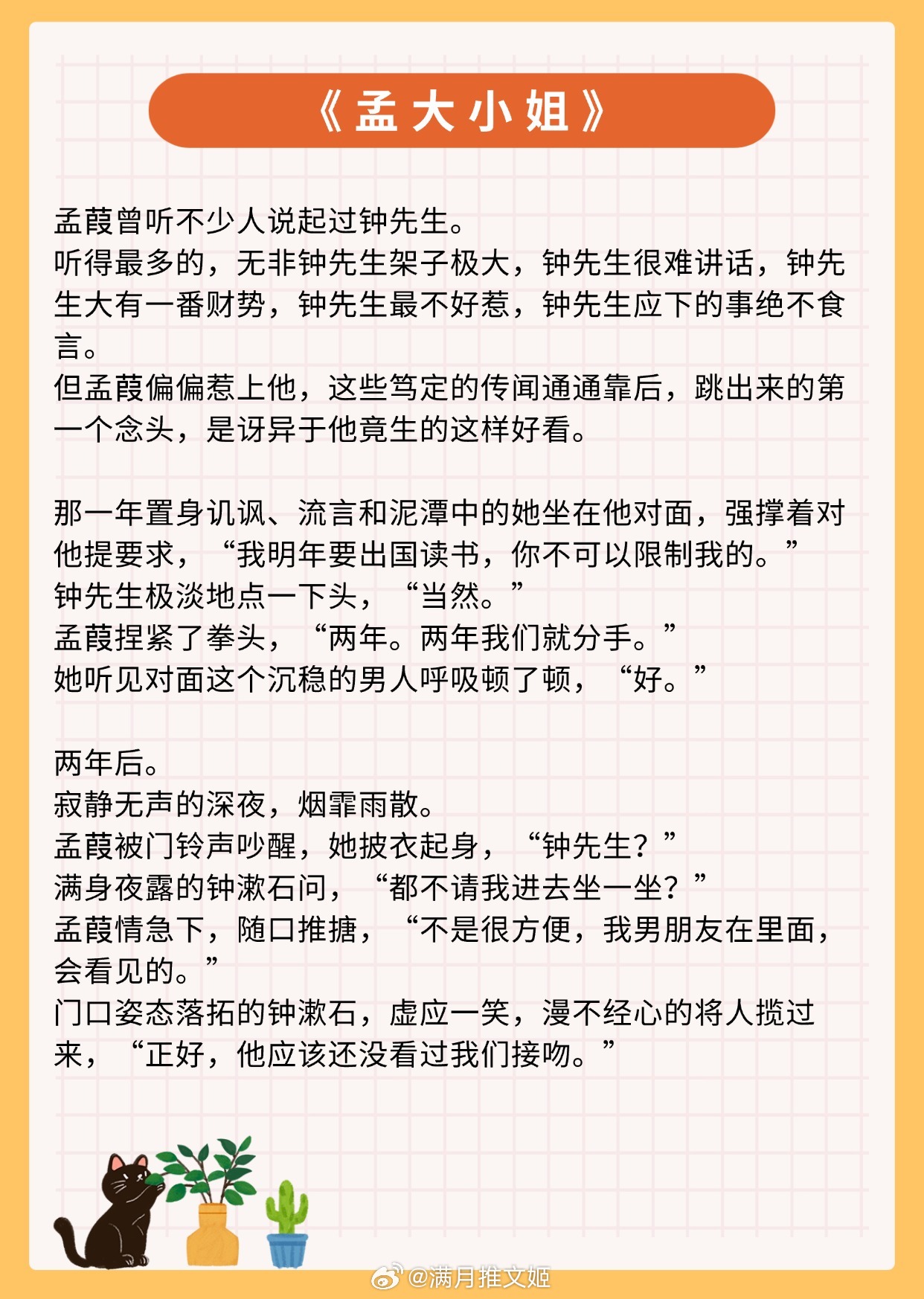 《孟大小姐》

孟葭曾听不少人说起过钟先生。
听得最多的，无非钟先生架子极大，钟先生很难讲话，钟先生大有一番财势，钟先生最不好惹，钟先生应下的事绝不食言。
但孟葭偏偏惹上他，这些笃定的传闻通通靠后，跳出来的第一个念头，是讶异于他竟生的这样好看。

那一年置身讥讽、流言和泥潭中的她坐在他对面，强撑着对他提要求，“我明年要出国读书，你不可以限制我的。”
钟先生极淡地点一下头，“当然。”
孟葭捏紧了拳头，“两年。两年我们就分手。”
她听见对面这个沉稳的男人呼吸顿了顿，“好。”

两年后。
寂静无声的深夜，烟霏雨散。
孟葭被门铃声吵醒，她披衣起身，“钟先生？”
满身夜露的钟漱石问，“都不请我进去坐一坐？”
孟葭情急下，随口推搪，“不是很方便，我男朋友在里面，会看见的。”
门口姿态落拓的钟漱石，虚应一笑，漫不经心的将人揽过来，“正好，他应该还没看过我们接吻。”

@满月推文姬